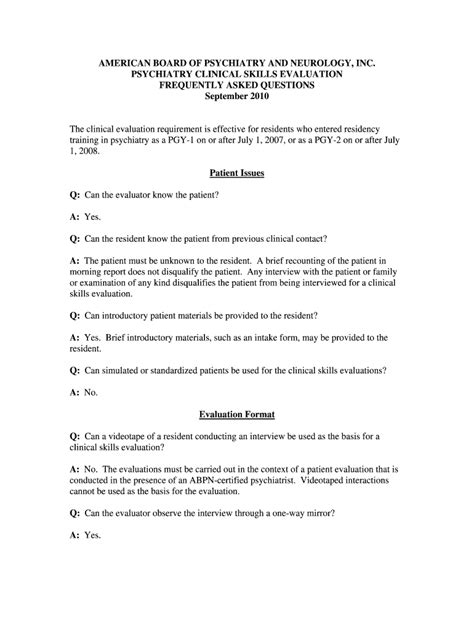 AMERICAN BOARD OF PSYCHIATRY AND NEUROLOGY, INC.
PSYCHIATRY CLINICAL SKILLS EVALUATION
FREQUENTLY ASKED QUESTIONS
September 2010

The clinical evaluation requirement is effective for residents who entered residency training in psychiatry as a PGY-1 on or after July 1, 2007, or as a PGY-2 on or after July 1, 2008.

Patient Issues

Q: Can the evaluator know the patient?

A: Yes.

Q: Can the resident know the patient from previous clinical contact?

A: The patient must be unknown to the resident. A brief recounting of the patient in morning report does not disqualify the patient. Any interview with the patient or family or examination of any kind disqualifies the patient from being interviewed for a clinical skills evaluation.

Q: Can introductory patient materials be provided to the resident?

A: Yes. Brief introductory materials, such as an intake form, may be provided to the resident.

Q: Can simulated or standardized patients be used for the clinical skills evaluations?

A: No.

Evaluation Format

Q: Can a videotape of a resident conducting an interview be used as the basis for a clinical skills evaluation?

A: No. The evaluations must be carried out in the context of a patient evaluation that is conducted in the presence of an ABPN-certified psychiatrist. Videotaped interactions cannot be used as the basis for the evaluation.

Q: Can the evaluator observe the interview through a one-way mirror?

A: Yes.